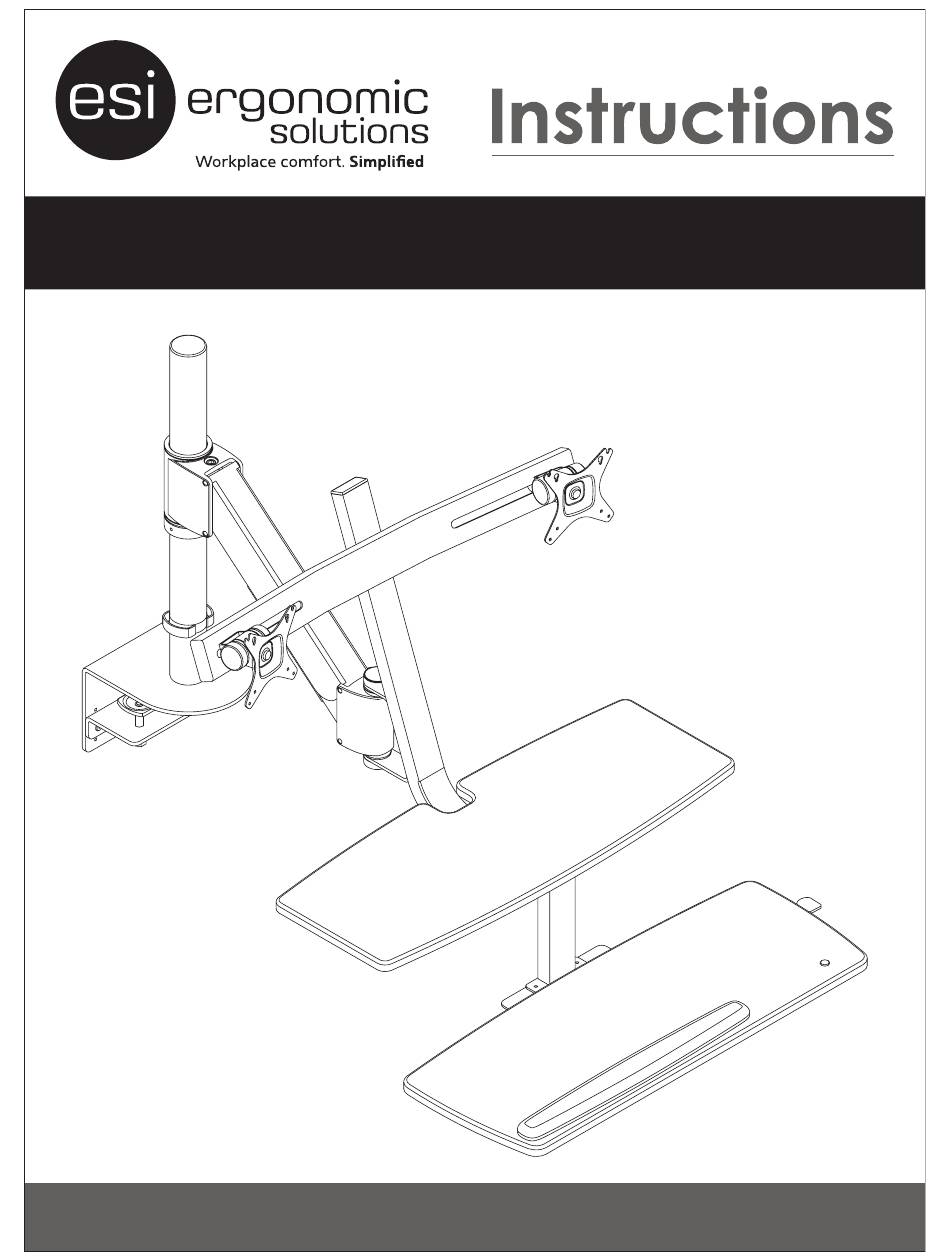 esi ergonomic solutions
Workplace comfort. Simplified

Instructions